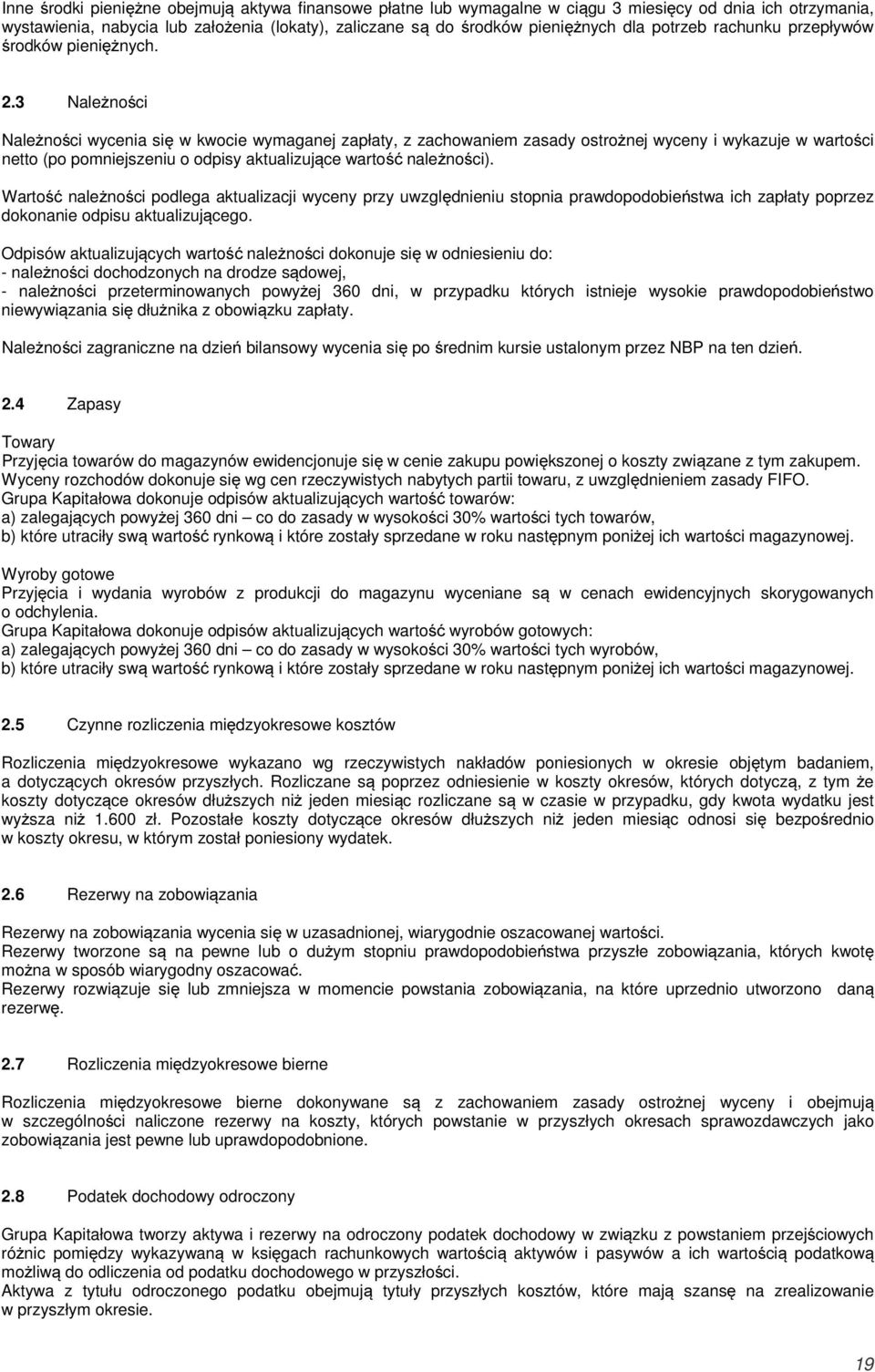 Inne środki pieniężne obejmują aktywa finansowe płatne lub wymagalne w ciągu 3 miesięcy od dnia ich otrzymania, wystawienia, nabycia lub założenia (lokaty), zaliczane są do środków pieniężnych dla potrzeb rachunku przepływów środków pieniężnych.

2.3 Należności

Należności wycenia się w kwocie wymaganej zapłaty, z zachowaniem zasady ostrożnej wyceny i wykazuje w wartości netto (po pomniejszeniu o odpisy aktualizujące wartość należności).

Wartość należności podlega aktualizacji wyceny przy uwzględnieniu stopnia prawdopodobieństwa ich zapłaty poprzez dokonanie odpisu aktualizującego.

Odpisów aktualizujących wartość należności dokonuje się w odniesieniu do:
- należności dochodzonych na drodze sądowej,
- należności przeterminowanych powyżej 360 dni, w przypadku których istnieje wysokie prawdopodobieństwo niewywiązania się dłużnika z obowiązku zapłaty.

Należności zagraniczne na dzień bilansowy wycenia się po średnim kursie ustalonym przez NBP na ten dzień.

2.4 Zapasy

Towary
Przyjęcia towarów do magazynów ewidencjonuje się w cenie zakupu powiększonej o koszty związane z tym zakupem.
Wyceny rozchodów dokonuje się wg cen rzeczywistych nabytych partii towaru, z uwzględnieniem zasady FIFO.
Grupa Kapitałowa dokonuje odpisów aktualizujących wartość towarów:
a) zalegających powyżej 360 dni – co do zasady w wysokości 30% wartości tych towarów,
b) które utraciły swą wartość rynkową i które zostały sprzedane w roku następnym poniżej ich wartości magazynowej.

Wyroby gotowe
Przyjęcia i wydania wyrobów z produkcji do magazynu wyceniane są w cenach ewidencyjnych skorygowanych o odchylenia.
Grupa Kapitałowa dokonuje odpisów aktualizujących wartość wyrobów gotowych:
a) zalegających powyżej 360 dni – co do zasady w wysokości 30% wartości tych wyrobów,
b) które utraciły swą wartość rynkową i które zostały sprzedane w roku następnym poniżej ich wartości magazynowej.

2.5 Czynne rozliczenia międzyokresowe kosztów

Rozliczenia międzyokresowe wykazano wg rzeczywistych nakładów poniesionych w okresie objętym badaniem, a dotyczących okresów przyszłych. Rozliczane są poprzez odniesienie w koszty okresów, których dotyczą, z tym że koszty dotyczące okresów dłuższych niż jeden miesiąc rozliczane są w czasie w przypadku, gdy kwota wydatku jest wyższa niż 1.600 zł. Pozostałe koszty dotyczące okresów dłuższych niż jeden miesiąc odnosi się bezpośrednio w koszty okresu, w którym został poniesiony wydatek.

2.6 Rezerwy na zobowiązania

Rezerwy na zobowiązania wycenia się w uzasadnionej, wiarygodnie oszacowanej wartości.
Rezerwy tworzone są na pewne lub o dużym stopniu prawdopodobieństwa przyszłe zobowiązania, których kwotę można w sposób wiarygodny oszacować.
Rezerwy rozwiązuje się lub zmniejsza w momencie powstania zobowiązania, na które uprzednio utworzono daną rezerwę.

2.7 Rozliczenia międzyokresowe bierne

Rozliczenia międzyokresowe bierne dokonywane są z zachowaniem zasady ostrożnej wyceny i obejmują w szczególności naliczone rezerwy na koszty, których powstanie w przyszłych okresach sprawozdawczych jako zobowiązania jest pewne lub uprawdopodobnione.

2.8 Podatek dochodowy odroczony

Grupa Kapitałowa tworzy aktywa i rezerwy na odroczony podatek dochodowy w związku z powstaniem przejściowych różnic pomiędzy wykazywaną w księgach rachunkowych wartością aktywów i pasywów a ich wartością podatkową możliwą do odliczenia od podatku dochodowego w przyszłości.
Aktywa z tytułu odroczonego podatku obejmują tytuły przyszłych kosztów, które mają szansę na zrealizowanie w przyszłym okresie.

19